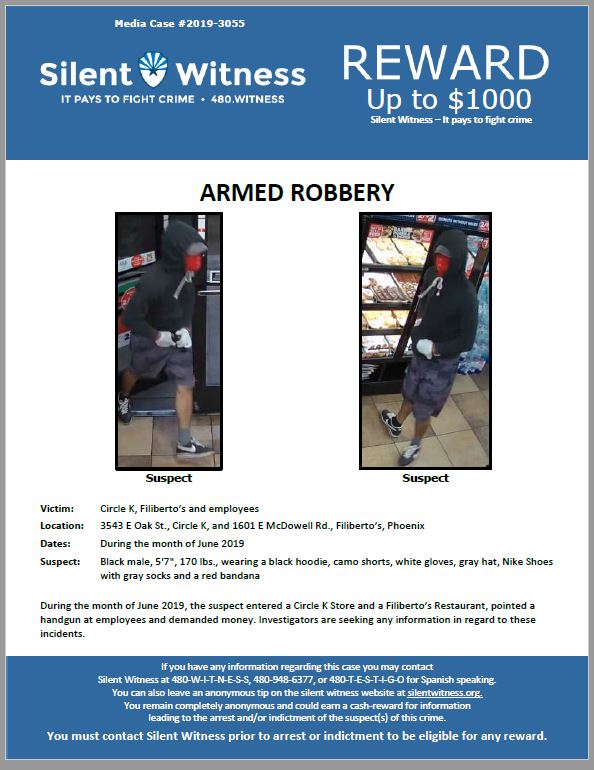 Media Case #2019-3055

Silent Witness
IT PAYS TO FIGHT CRIME • 480.WITNESS

REWARD
Up to $1000
Silent Witness – It pays to fight crime

ARMED ROBBERY

Suspect

Suspect

Victim: Circle K, Filiberto's and employees
Location: 3543 E Oak St., Circle K, and 1601 E McDowell Rd., Filiberto's, Phoenix
Dates: During the month of June 2019
Suspect: Black male, 5'7", 170 lbs., wearing a black hoodie, camo shorts, white gloves, gray hat, Nike Shoes with gray socks and a red bandana

During the month of June 2019, the suspect entered a Circle K Store and a Filiberto's Restaurant, pointed a handgun at employees and demanded money. Investigators are seeking any information in regard to these incidents.

If you have any information regarding this case you may contact
Silent Witness at 480-W-I-T-N-E-S-S, 480-948-6377, or 480-T-E-S-T-I-G-O for Spanish speaking.
You can also leave an anonymous tip on the silent witness website at silentwitness.org.
You remain completely anonymous and could earn a cash-reward for information leading to the arrest and/or indictment of the suspect(s) of this crime.
You must contact Silent Witness prior to arrest or indictment to be eligible for any reward.